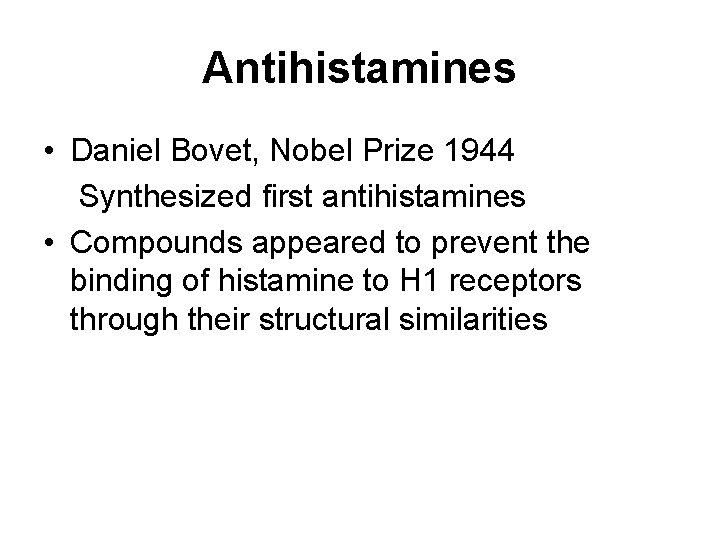 Antihistamines

• Daniel Bovet, Nobel Prize 1944
Synthesized first antihistamines

• Compounds appeared to prevent the binding of histamine to H1 receptors through their structural similarities